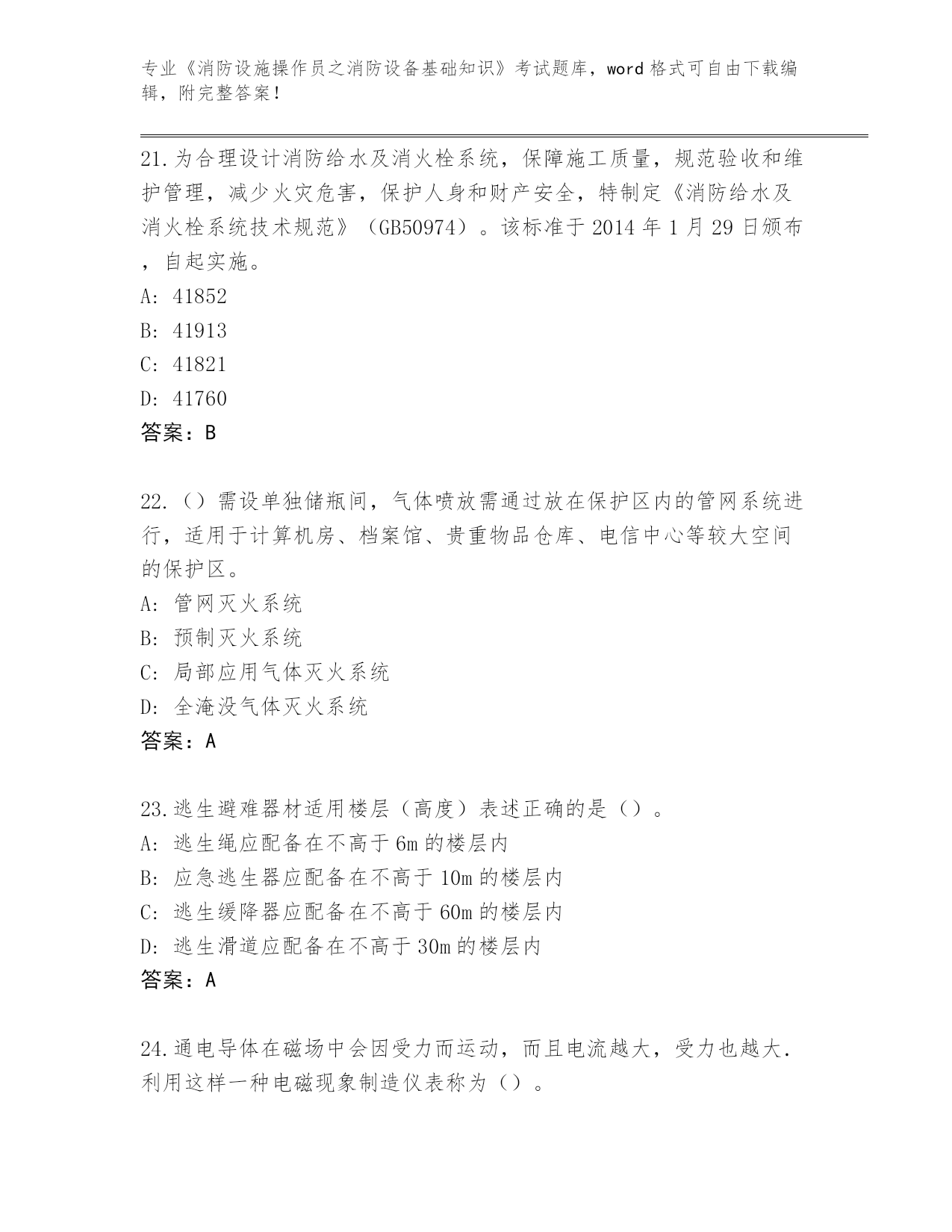 专业《消防设施操作员之消防设备基础知识》考试题库，word 格式可自由下载编辑，附完整答案！

21.为合理设计消防给水及消火栓系统，保障施工质量，规范验收和维护管理，减少火灾危害，保护人身和财产安全，特制定《消防给水及消火栓系统技术规范》（GB50974）。该标准于 2014 年 1 月 29 日颁布，自起实施。
A: 41852
B: 41913
C: 41821
D: 41760
答案：B

22.（）需设单独储瓶间，气体喷放需通过放在保护区内的管网系统进行，适用于计算机房、档案馆、贵重物品仓库、电信中心等较大空间的保护区。
A: 管网灭火系统
B: 预制灭火系统
C: 局部应用气体灭火系统
D: 全淹没气体灭火系统
答案：A

23.逃生避难器材适用楼层（高度）表述正确的是（）。
A: 逃生绳应配备在不高于 6m 的楼层内
B: 应急逃生器应配备在不高于 10m 的楼层内
C: 逃生缓降器应配备在不高于 60m 的楼层内
D: 逃生滑道应配备在不高于 30m 的楼层内
答案：A

24.通电导体在磁场中会因受力而运动，而且电流越大，受力也越大．利用这样一种电磁现象制造仪表称为（）。